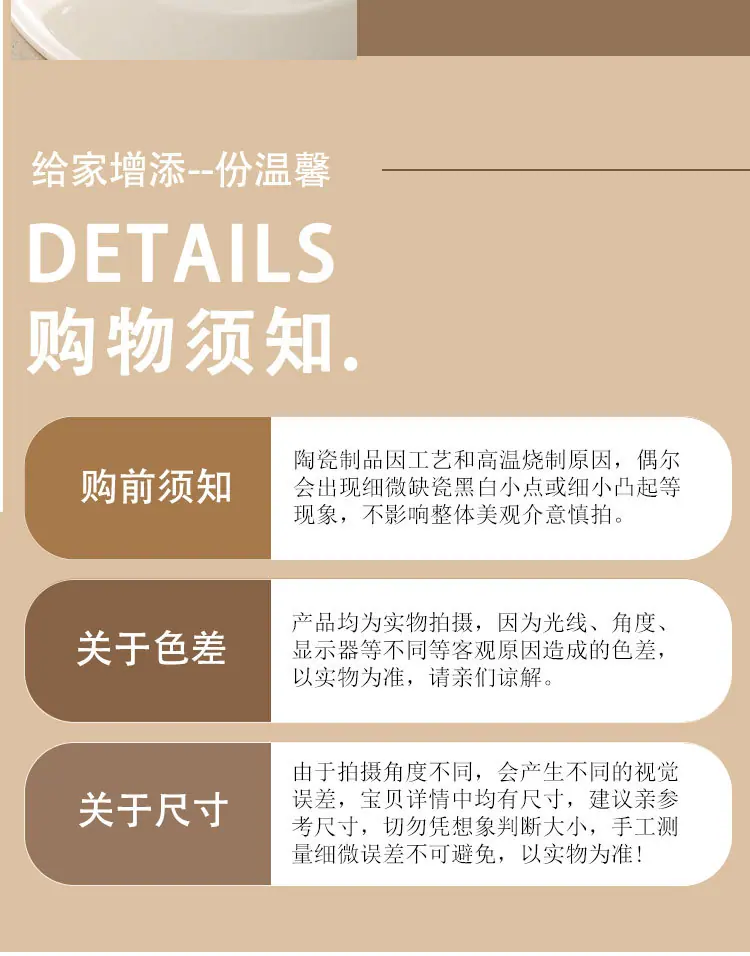 给家增添--份温馨

DETAILS
购物须知.

购前须知

陶瓷制品因工艺和高温烧制原因，偶尔会出现细微缺瓷黑白小点或细小凸起等现象，不影响整体美观介意慎拍。

关于色差

产品均为实物拍摄，因为光线、角度、显示器等不同等客观原因造成的色差，以实物为准，请亲们谅解。

关于尺寸

由于拍摄角度不同，会产生不同的视觉误差，宝贝详情中均有尺寸，建议亲参考尺寸，切勿凭想象判断大小，手工测量细微误差不可避免，以实物为准！